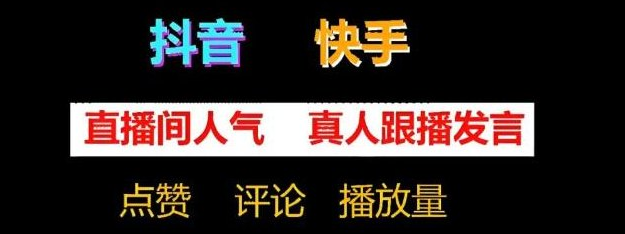 抖音　快手

直播间人气　真人跟播发言

点赞　评论　播放量